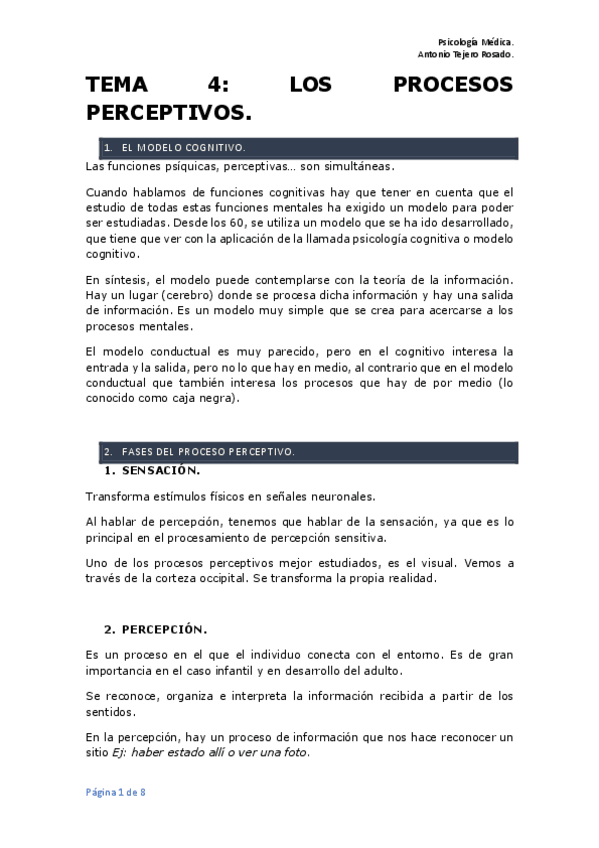 Psicología Médica.
Antonio Tejero Rosado.

TEMA 4: LOS PROCESOS PERCEPTIVOS.

1. EL MODELO COGNITIVO.

Las funciones psíquicas, perceptivas… son simultáneas.

Cuando hablamos de funciones cognitivas hay que tener en cuenta que el estudio de todas estas funciones mentales ha exigido un modelo para poder ser estudiadas. Desde los 60, se utiliza un modelo que se ha ido desarrollado, que tiene que ver con la aplicación de la llamada psicología cognitiva o modelo cognitivo.

En síntesis, el modelo puede contemplarse con la teoría de la información. Hay un lugar (cerebro) donde se procesa dicha información y hay una salida de información. Es un modelo muy simple que se crea para acercarse a los procesos mentales.

El modelo conductual es muy parecido, pero en el cognitivo interesa la entrada y la salida, pero no lo que hay en medio, al contrario que en el modelo conductual que también interesa los procesos que hay de por medio (lo conocido como caja negra).

2. FASES DEL PROCESO PERCEPTIVO.

1. SENSACIÓN.

Transforma estímulos físicos en señales neuronales.

Al hablar de percepción, tenemos que hablar de la sensación, ya que es lo principal en el procesamiento de percepción sensitiva.

Uno de los procesos perceptivos mejor estudiados, es el visual. Vemos a través de la corteza occipital. Se transforma la propia realidad.

2. PERCEPCIÓN.

Es un proceso en el que el individuo conecta con el entorno. Es de gran importancia en el caso infantil y en desarrollo del adulto.

Se reconoce, organiza e interpreta la información recibida a partir de los sentidos.

En la percepción, hay un proceso de información que nos hace reconocer un sitio Ej: haber estado allí o ver una foto.

Página 1 de 8